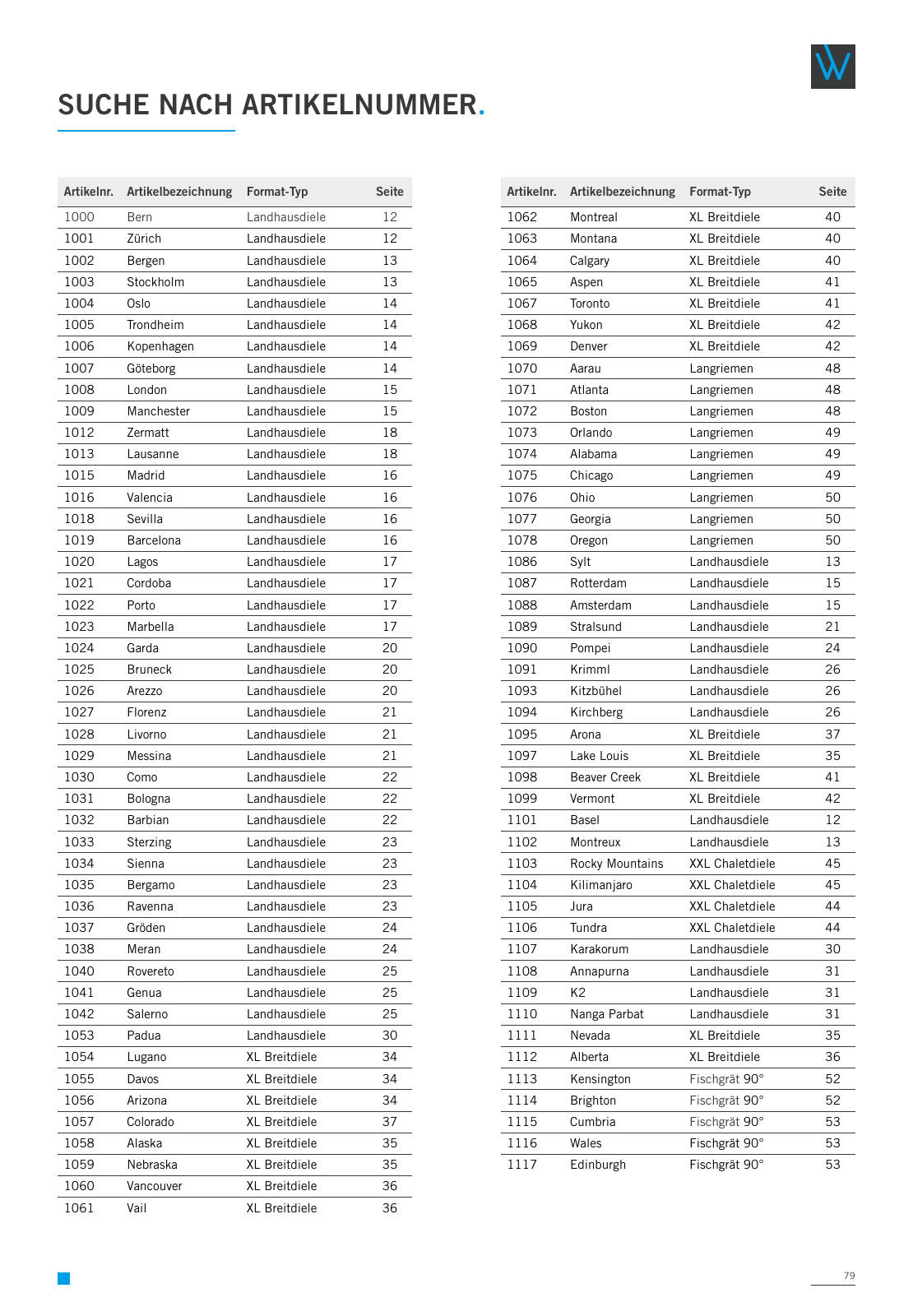 W

SUCHE NACH ARTIKELNUMMER.

| Artikelnr. | Artikelbezeichnung | Format-Typ | Seite |
|---|---|---|---|
| 1000 | Bern | Landhausdiele | 12 |
| 1001 | Zürich | Landhausdiele | 12 |
| 1002 | Bergen | Landhausdiele | 13 |
| 1003 | Stockholm | Landhausdiele | 13 |
| 1004 | Oslo | Landhausdiele | 14 |
| 1005 | Trondheim | Landhausdiele | 14 |
| 1006 | Kopenhagen | Landhausdiele | 14 |
| 1007 | Göteborg | Landhausdiele | 14 |
| 1008 | London | Landhausdiele | 15 |
| 1009 | Manchester | Landhausdiele | 15 |
| 1012 | Zermatt | Landhausdiele | 18 |
| 1013 | Lausanne | Landhausdiele | 18 |
| 1015 | Madrid | Landhausdiele | 16 |
| 1016 | Valencia | Landhausdiele | 16 |
| 1018 | Sevilla | Landhausdiele | 16 |
| 1019 | Barcelona | Landhausdiele | 16 |
| 1020 | Lagos | Landhausdiele | 17 |
| 1021 | Cordoba | Landhausdiele | 17 |
| 1022 | Porto | Landhausdiele | 17 |
| 1023 | Marbella | Landhausdiele | 17 |
| 1024 | Garda | Landhausdiele | 20 |
| 1025 | Bruneck | Landhausdiele | 20 |
| 1026 | Arezzo | Landhausdiele | 20 |
| 1027 | Florenz | Landhausdiele | 21 |
| 1028 | Livorno | Landhausdiele | 21 |
| 1029 | Messina | Landhausdiele | 21 |
| 1030 | Como | Landhausdiele | 22 |
| 1031 | Bologna | Landhausdiele | 22 |
| 1032 | Barbian | Landhausdiele | 22 |
| 1033 | Sterzing | Landhausdiele | 23 |
| 1034 | Sienna | Landhausdiele | 23 |
| 1035 | Bergamo | Landhausdiele | 23 |
| 1036 | Ravenna | Landhausdiele | 23 |
| 1037 | Gröden | Landhausdiele | 24 |
| 1038 | Meran | Landhausdiele | 24 |
| 1040 | Rovereto | Landhausdiele | 25 |
| 1041 | Genua | Landhausdiele | 25 |
| 1042 | Salerno | Landhausdiele | 25 |
| 1053 | Padua | Landhausdiele | 30 |
| 1054 | Lugano | XL Breitdiele | 34 |
| 1055 | Davos | XL Breitdiele | 34 |
| 1056 | Arizona | XL Breitdiele | 34 |
| 1057 | Colorado | XL Breitdiele | 37 |
| 1058 | Alaska | XL Breitdiele | 35 |
| 1059 | Nebraska | XL Breitdiele | 35 |
| 1060 | Vancouver | XL Breitdiele | 36 |
| 1061 | Vail | XL Breitdiele | 36 |

| Artikelnr. | Artikelbezeichnung | Format-Typ | Seite |
|---|---|---|---|
| 1062 | Montreal | XL Breitdiele | 40 |
| 1063 | Montana | XL Breitdiele | 40 |
| 1064 | Calgary | XL Breitdiele | 40 |
| 1065 | Aspen | XL Breitdiele | 41 |
| 1067 | Toronto | XL Breitdiele | 41 |
| 1068 | Yukon | XL Breitdiele | 42 |
| 1069 | Denver | XL Breitdiele | 42 |
| 1070 | Aarau | Langriemen | 48 |
| 1071 | Atlanta | Langriemen | 48 |
| 1072 | Boston | Langriemen | 48 |
| 1073 | Orlando | Langriemen | 49 |
| 1074 | Alabama | Langriemen | 49 |
| 1075 | Chicago | Langriemen | 49 |
| 1076 | Ohio | Langriemen | 50 |
| 1077 | Georgia | Langriemen | 50 |
| 1078 | Oregon | Langriemen | 50 |
| 1086 | Sylt | Landhausdiele | 13 |
| 1087 | Rotterdam | Landhausdiele | 15 |
| 1088 | Amsterdam | Landhausdiele | 15 |
| 1089 | Stralsund | Landhausdiele | 21 |
| 1090 | Pompei | Landhausdiele | 24 |
| 1091 | Krimml | Landhausdiele | 26 |
| 1093 | Kitzbühel | Landhausdiele | 26 |
| 1094 | Kirchberg | Landhausdiele | 26 |
| 1095 | Arona | XL Breitdiele | 37 |
| 1097 | Lake Louis | XL Breitdiele | 35 |
| 1098 | Beaver Creek | XL Breitdiele | 41 |
| 1099 | Vermont | XL Breitdiele | 42 |
| 1101 | Basel | Landhausdiele | 12 |
| 1102 | Montreux | Landhausdiele | 13 |
| 1103 | Rocky Mountains | XXL Chaletdiele | 45 |
| 1104 | Kilimanjaro | XXL Chaletdiele | 45 |
| 1105 | Jura | XXL Chaletdiele | 44 |
| 1106 | Tundra | XXL Chaletdiele | 44 |
| 1107 | Karakorum | Landhausdiele | 30 |
| 1108 | Annapurna | Landhausdiele | 31 |
| 1109 | K2 | Landhausdiele | 31 |
| 1110 | Nanga Parbat | Landhausdiele | 31 |
| 1111 | Nevada | XL Breitdiele | 35 |
| 1112 | Alberta | XL Breitdiele | 36 |
| 1113 | Kensington | Fischgrät 90° | 52 |
| 1114 | Brighton | Fischgrät 90° | 52 |
| 1115 | Cumbria | Fischgrät 90° | 53 |
| 1116 | Wales | Fischgrät 90° | 53 |
| 1117 | Edinburgh | Fischgrät 90° | 53 |

79